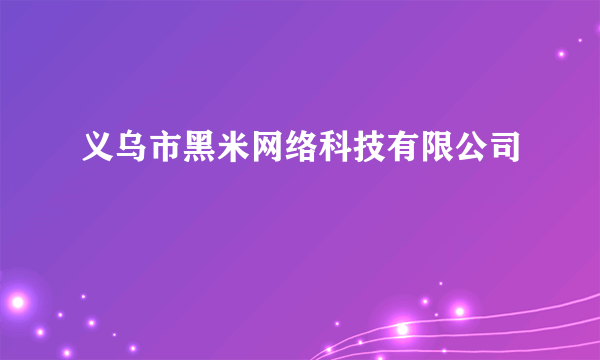 义乌市黑米网络科技有限公司